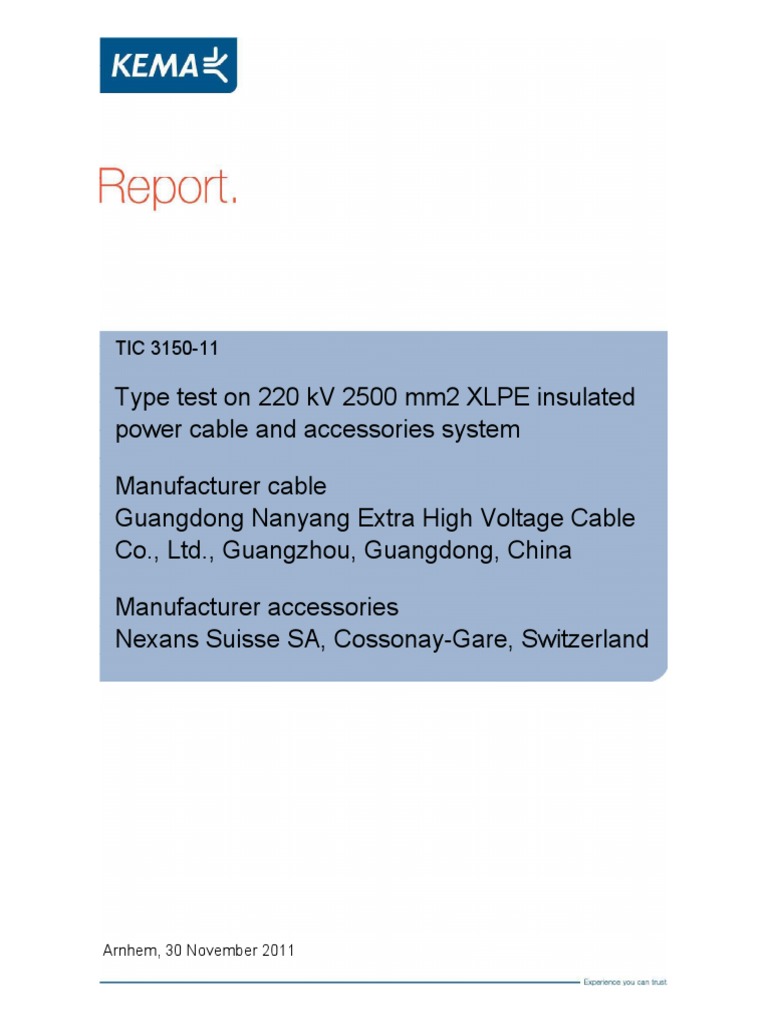 KEMA

Report.

TIC 3150-11

Type test on 220 kV 2500 mm2 XLPE insulated power cable and accessories system

Manufacturer cable
Guangdong Nanyang Extra High Voltage Cable Co., Ltd., Guangzhou, Guangdong, China

Manufacturer accessories
Nexans Suisse SA, Cossonay-Gare, Switzerland

Arnhem, 30 November 2011

Experience you can trust